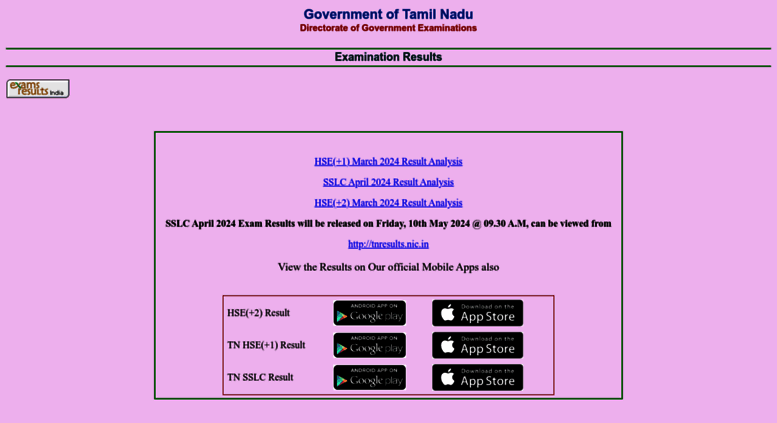 Government of Tamil Nadu
Directorate of Government Examinations

Examination Results

exams results India

HSE(+1) March 2024 Result Analysis

SSLC April 2024 Result Analysis

HSE(+2) March 2024 Result Analysis

SSLC April 2024 Exam Results will be released on Friday, 10th May 2024 @ 09.30 A.M, can be viewed from

http://tnresults.nic.in

View the Results on Our official Mobile Apps also

| | | |
|---|---|---|
| HSE(+2) Result | ANDROID APP ON Google play | Download on the App Store |
| TN HSE(+1) Result | ANDROID APP ON Google play | Download on the App Store |
| TN SSLC Result | ANDROID APP ON Google play | Download on the App Store |